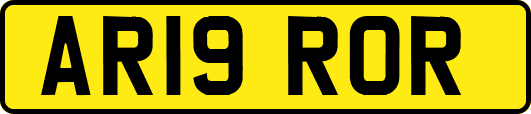 AR19 ROR